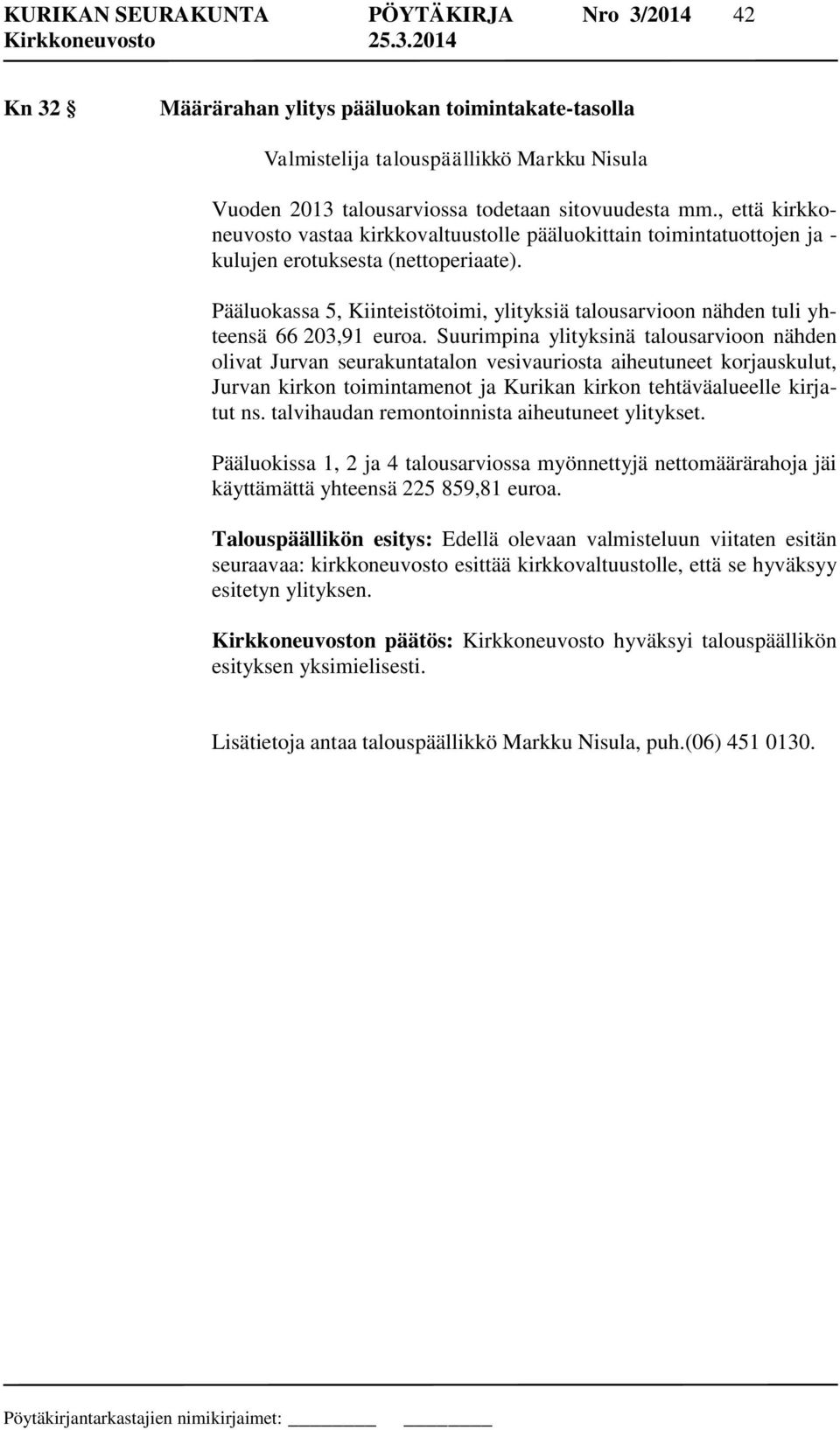 KURIKAN SEURAKUNTA PÖYTÄKIRJA Nro 3/2014 42
Kirkkoneuvosto 25.3.2014

Kn 32 § Määrärahan ylitys pääluokan toimintakate-tasolla

Valmistelija talouspäällikkö Markku Nisula

Vuoden 2013 talousarviossa todetaan sitovuudesta mm., että kirkkoneuvosto vastaa kirkkovaltuustolle pääluokittain toimintatuottojen ja -kulujen erotuksesta (nettoperiaate).

Pääluokassa 5, Kiinteistötoimi, ylityksiä talousarvioon nähden tuli yhteensä 66 203,91 euroa. Suurimpina ylityksinä talousarvioon nähden olivat Jurvan seurakuntatalon vesivauriosta aiheutuneet korjauskulut, Jurvan kirkon toimintamenot ja Kurikan kirkon tehtäväalueelle kirjatut ns. talvihaudan remontoinnista aiheutuneet ylitykset.

Pääluokissa 1, 2 ja 4 talousarviossa myönnettyjä nettomäärärahoja jäi käyttämättä yhteensä 225 859,81 euroa.

Talouspäällikön esitys: Edellä olevaan valmisteluun viitaten esitän seuraavaa: kirkkoneuvosto esittää kirkkovaltuustolle, että se hyväksyy esitetyn ylityksen.

Kirkkoneuvoston päätös: Kirkkoneuvosto hyväksyi talouspäällikön esityksen yksimielisesti.

Lisätietoja antaa talouspäällikkö Markku Nisula, puh.(06) 451 0130.

Pöytäkirjantarkastajien nimikirjaimet: